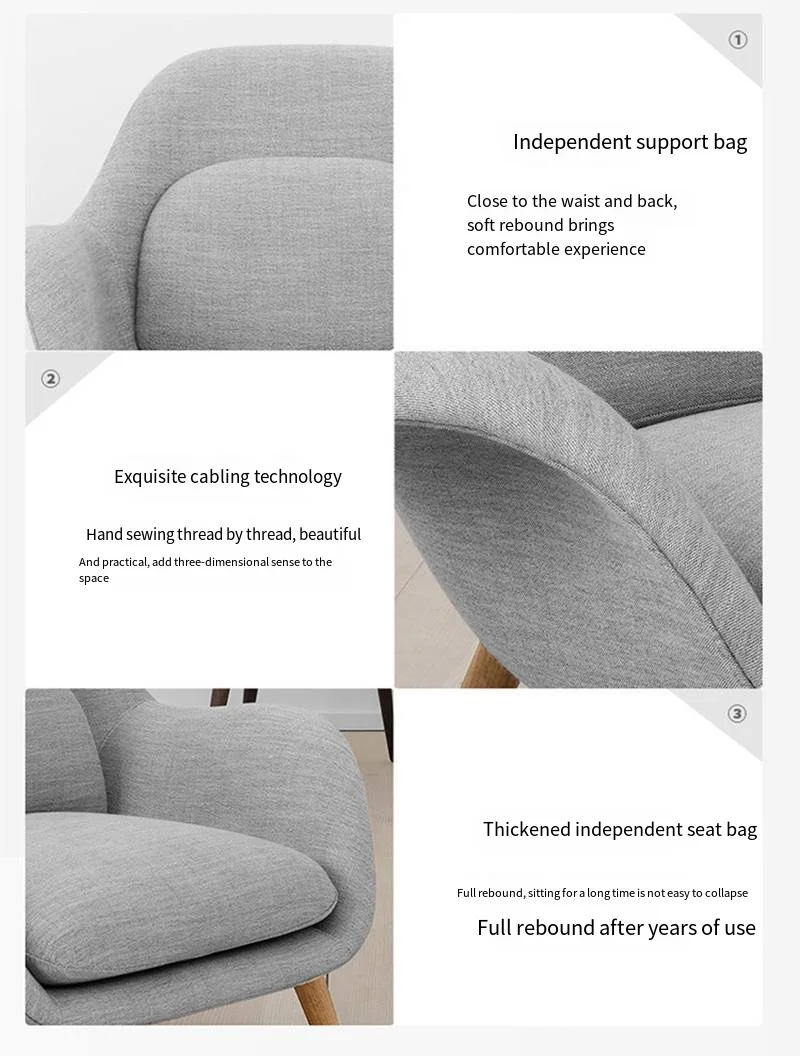 ①

Independent support bag

Close to the waist and back, soft rebound brings comfortable experience

②

Exquisite cabling technology

Hand sewing thread by thread, beautiful

And practical, add three-dimensional sense to the space

③

Thickened independent seat bag

Full rebound, sitting for a long time is not easy to collapse

Full rebound after years of use